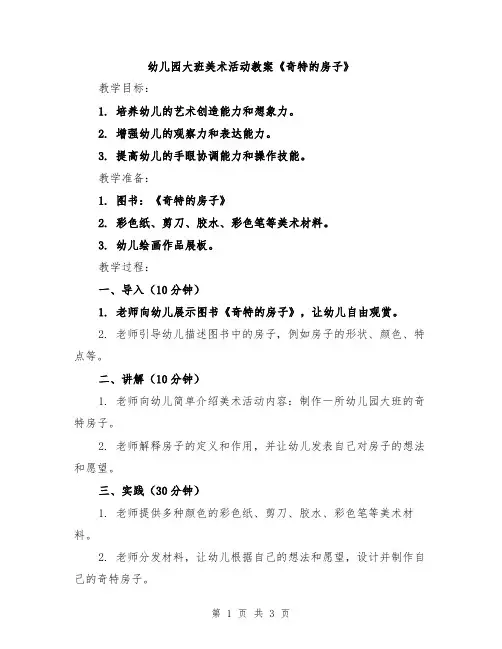 幼儿园大班美术活动教案《奇特的房子》

教学目标：

1. 培养幼儿的艺术创造能力和想象力。

2. 增强幼儿的观察力和表达能力。

3. 提高幼儿的手眼协调能力和操作技能。

教学准备：

1. 图书：《奇特的房子》

2. 彩色纸、剪刀、胶水、彩色笔等美术材料。

3. 幼儿绘画作品展板。

教学过程：

一、导入（10分钟）

1. 老师向幼儿展示图书《奇特的房子》，让幼儿自由观赏。

2. 老师引导幼儿描述图书中的房子，例如房子的形状、颜色、特点等。

二、讲解（10分钟）

1. 老师向幼儿简单介绍美术活动内容：制作一所幼儿园大班的奇特房子。

2. 老师解释房子的定义和作用，并让幼儿发表自己对房子的想法和愿望。

三、实践（30分钟）

1. 老师提供多种颜色的彩色纸、剪刀、胶水、彩色笔等美术材料。

2. 老师分发材料，让幼儿根据自己的想法和愿望，设计并制作自己的奇特房子。

第 1 页 共 3 页